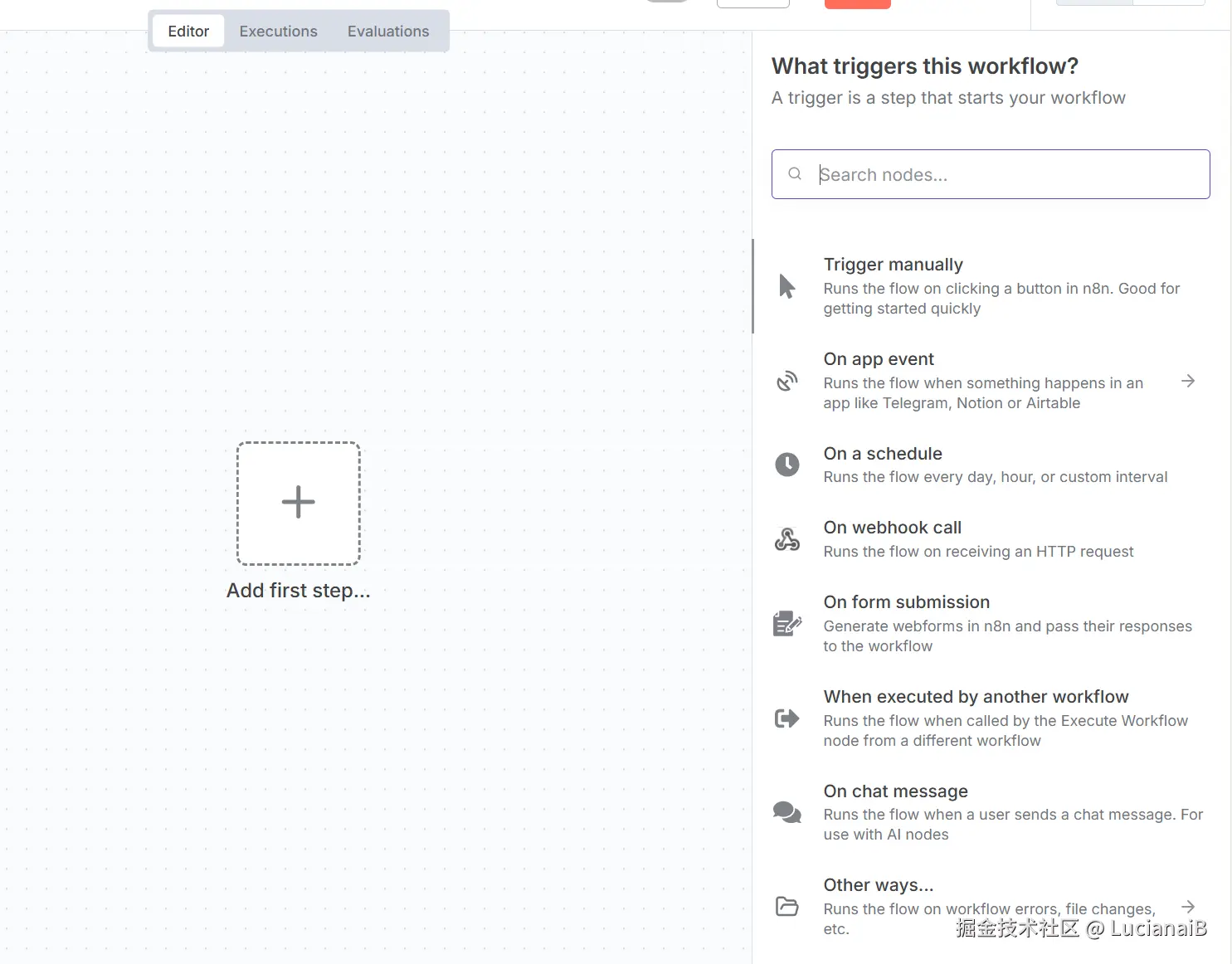 Editor Executions Evaluations

Add first step...

What triggers this workflow?

A trigger is a step that starts your workflow

Search nodes...

Trigger manually

Runs the flow on clicking a button in n8n. Good for getting started quickly

On app event

Runs the flow when something happens in an app like Telegram, Notion or Airtable

On a schedule

Runs the flow every day, hour, or custom interval

On webhook call

Runs the flow on receiving an HTTP request

On form submission

Generate webforms in n8n and pass their responses to the workflow

When executed by another workflow

Runs the flow when called by the Execute Workflow node from a different workflow

On chat message

Runs the flow when a user sends a chat message. For use with AI nodes

Other ways...

Runs the flow on workflow errors, file changes, etc.

掘金技术社区 @ LucianaiB